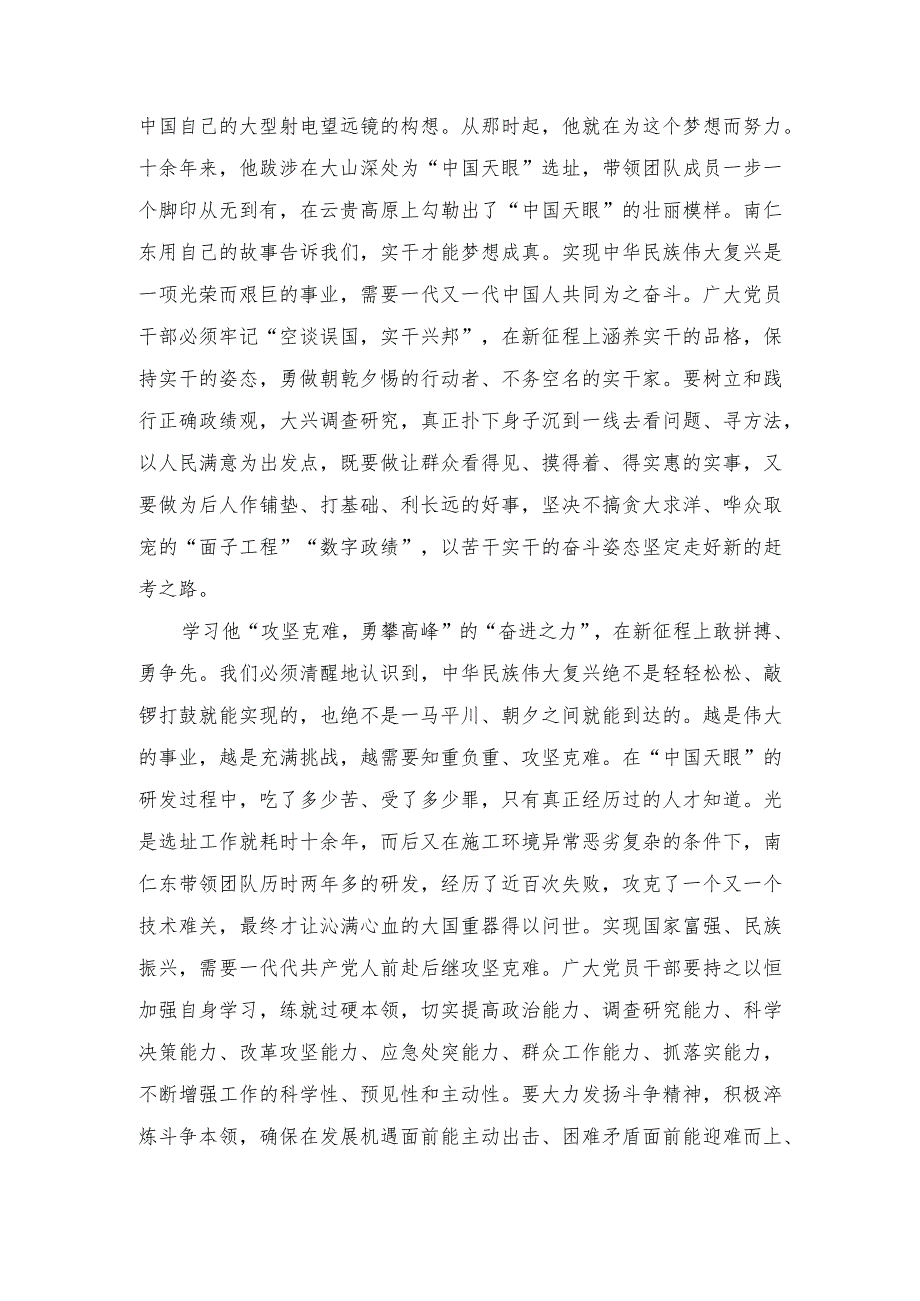 中国自己的大型射电望远镜的构想。从那时起，他就在为这个梦想而努力。十余年来，他跋涉在大山深处为“中国天眼”选址，带领团队成员一步一个脚印从无到有，在云贵高原上勾勒出了“中国天眼”的壮丽模样。南仁东用自己的故事告诉我们，实干才能梦想成真。实现中华民族伟大复兴是一项光荣而艰巨的事业，需要一代又一代中国人共同为之奋斗。广大党员干部必须牢记“空谈误国，实干兴邦”，在新征程上涵养实干的品格，保持实干的姿态，勇做朝乾夕惕的行动者、不务空名的实干家。要树立和践行正确政绩观，大兴调查研究，真正扑下身子沉到一线去看问题、寻方法，以人民满意为出发点，既要做让群众看得见、摸得着、得实惠的实事，又要做为后人作铺垫、打基础、利长远的好事，坚决不搞贪大求洋、哗众取宠的“面子工程”“数字政绩”，以苦干实干的奋斗姿态坚定走好新的赶考之路。

学习他“攻坚克难，勇攀高峰”的“奋进之力”，在新征程上敢拼搏、勇争先。我们必须清醒地认识到，中华民族伟大复兴绝不是轻轻松松、敲锣打鼓就能实现的，也绝不是一马平川、朝夕之间就能到达的。越是伟大的事业，越是充满挑战，越需要知重负重、攻坚克难。在“中国天眼”的研发过程中，吃了多少苦、受了多少罪，只有真正经历过的人才知道。光是选址工作就耗时十余年，而后又在施工环境异常恶劣复杂的条件下，南仁东带领团队历时两年多的研发，经历了近百次失败，攻克了一个又一个技术难关，最终才让沁满心血的大国重器得以问世。实现国家富强、民族振兴，需要一代代共产党人前赴后继攻坚克难。广大党员干部要持之以恒加强自身学习，练就过硬本领，切实提高政治能力、调查研究能力、科学决策能力、改革攻坚能力、应急处突能力、群众工作能力、抓落实能力，不断增强工作的科学性、预见性和主动性。要大力发扬斗争精神，积极淬炼斗争本领，确保在发展机遇面前能主动出击、困难矛盾面前能迎难而上、